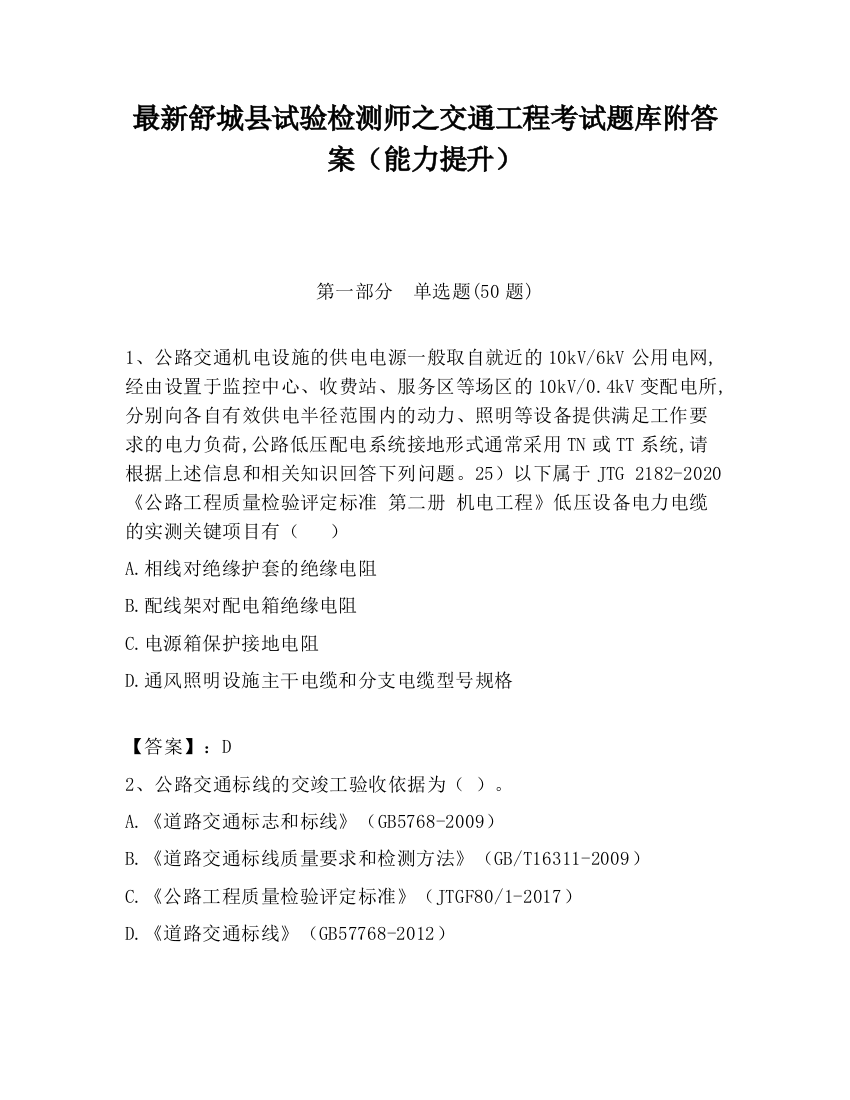 最新舒城县试验检测师之交通工程考试题库附答案（能力提升）

第一部分　单选题(50 题)

1、公路交通机电设施的供电电源一般取自就近的 10kV/6kV 公用电网,经由设置于监控中心、收费站、服务区等场区的 10kV/0.4kV 变配电所,分别向各自有效供电半径范围内的动力、照明等设备提供满足工作要求的电力负荷,公路低压配电系统接地形式通常采用 TN 或 TT 系统,请根据上述信息和相关知识回答下列问题。25）以下属于 JTG 2182-2020《公路工程质量检验评定标准 第二册 机电工程》低压设备电力电缆的实测关键项目有（　　）

A.相线对绝缘护套的绝缘电阻

B.配线架对配电箱绝缘电阻

C.电源箱保护接地电阻

D.通风照明设施主干电缆和分支电缆型号规格

【答案】：D

2、公路交通标线的交竣工验收依据为（ ）。

A.《道路交通标志和标线》（GB5768-2009）

B.《道路交通标线质量要求和检测方法》（GB/T16311-2009）

C.《公路工程质量检验评定标准》（JTGF80/1-2017）

D.《道路交通标线》（GB57768-2012）